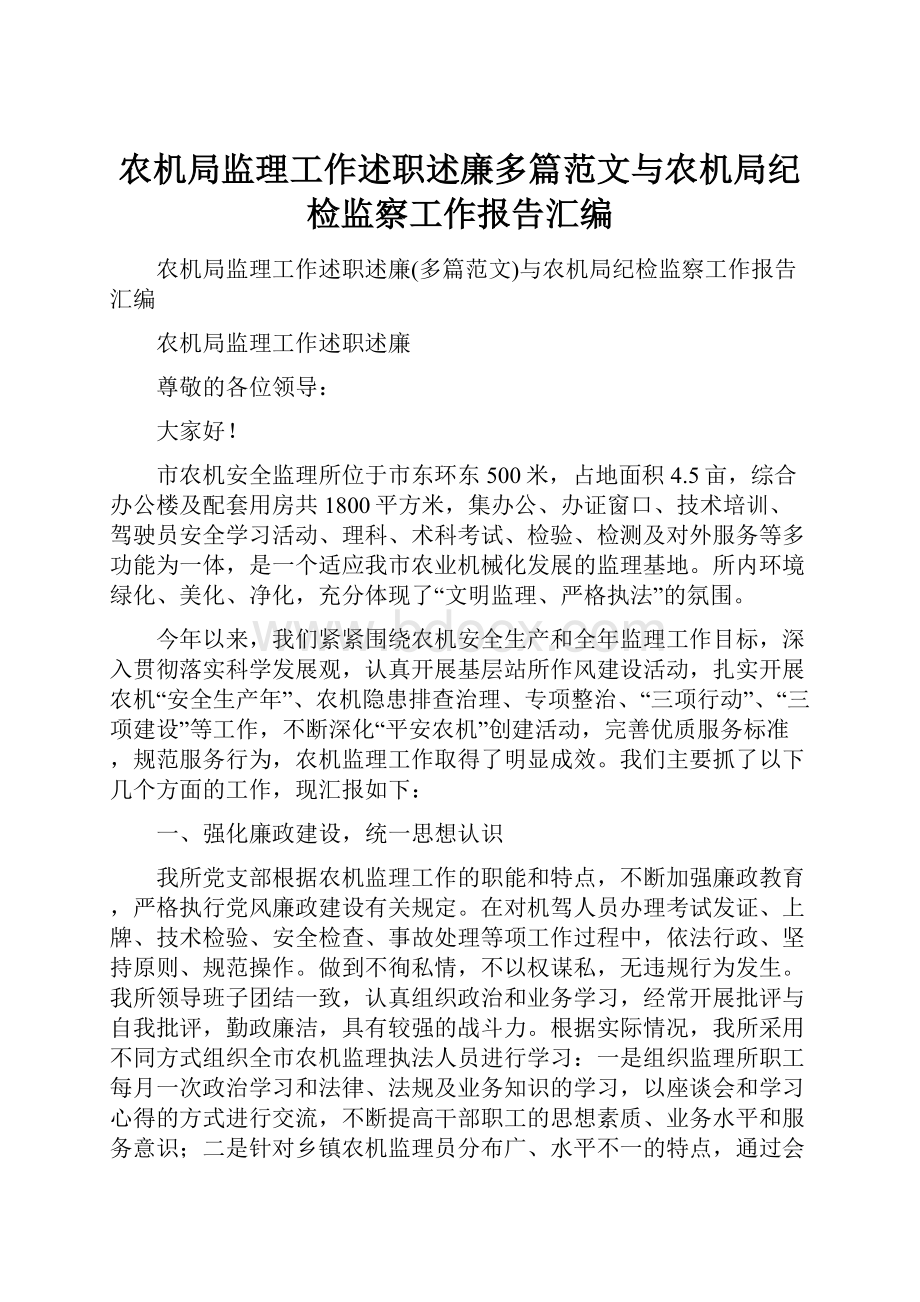 农机局监理工作述职述廉多篇范文与农机局纪检监察工作报告汇编

农机局监理工作述职述廉(多篇范文)与农机局纪检监察工作报告汇编

农机局监理工作述职述廉

尊敬的各位领导：

大家好！

市农机安全监理所位于市东环东500米，占地面积4.5亩，综合办公楼及配套用房共1800平方米，集办公、办证窗口、技术培训、驾驶员安全学习活动、理科、术科考试、检验、检测及对外服务等多功能为一体，是一个适应我市农业机械化发展的监理基地。所内环境绿化、美化、净化，充分体现了“文明监理、严格执法”的氛围。

今年以来，我们紧紧围绕农机安全生产和全年监理工作目标，深入贯彻落实科学发展观，认真开展基层站所作风建设活动，扎实开展农机“安全生产年”、农机隐患排查治理、专项整治、“三项行动”、“三项建设”等工作，不断深化“平安农机”创建活动，完善优质服务标准，规范服务行为，农机监理工作取得了明显成效。我们主要抓了以下几个方面的工作，现汇报如下：

一、强化廉政建设，统一思想认识

我所党支部根据农机监理工作的职能和特点，不断加强廉政教育，严格执行党风廉政建设有关规定。在对机驾人员办理考试发证、上牌、技术检验、安全检查、事故处理等项工作过程中，依法行政、坚持原则、规范操作。做到不徇私情，不以权谋私，无违规行为发生。我所领导班子团结一致，认真组织政治和业务学习，经常开展批评与自我批评，勤政廉洁，具有较强的战斗力。根据实际情况，我所采用不同方式组织全市农机监理执法人员进行学习：一是组织监理所职工每月一次政治学习和法律、法规及业务知识的学习，以座谈会和学习心得的方式进行交流，不断提高干部职工的思想素质、业务水平和服务意识；二是针对乡镇农机监理员分布广、水平不一的特点，通过会